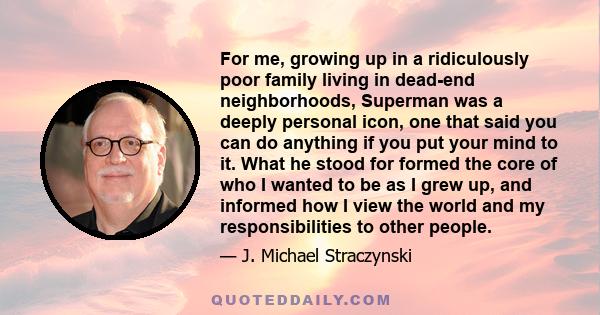 For me, growing up in a ridiculously poor family living in dead-end neighborhoods, Superman was a deeply personal icon, one that said you can do anything if you put your mind to it. What he stood for formed the core of who I wanted to be as I grew up, and informed how I view the world and my responsibilities to other people.

— J. Michael Straczynski

QUOTEDDAILY.COM